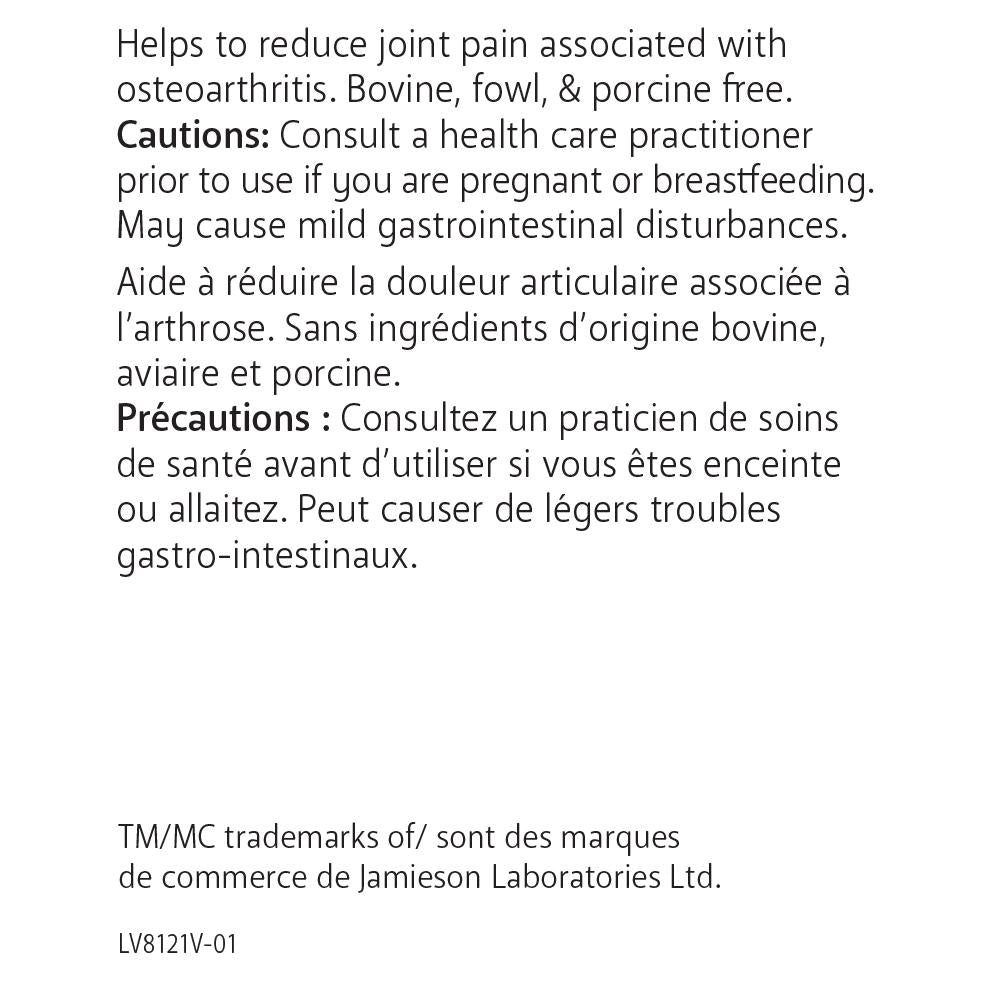 Helps to reduce joint pain associated with osteoarthritis. Bovine, fowl, & porcine free.
Cautions: Consult a health care practitioner prior to use if you are pregnant or breastfeeding. May cause mild gastrointestinal disturbances.

Aide à réduire la douleur articulaire associée à l'arthrose. Sans ingrédients d'origine bovine, aviaire et porcine.
Précautions : Consultez un praticien de soins de santé avant d'utiliser si vous êtes enceinte ou allaitez. Peut causer de légers troubles gastro-intestinaux.

TM/MC trademarks of/ sont des marques de commerce de Jamieson Laboratories Ltd.

LV8121V-01